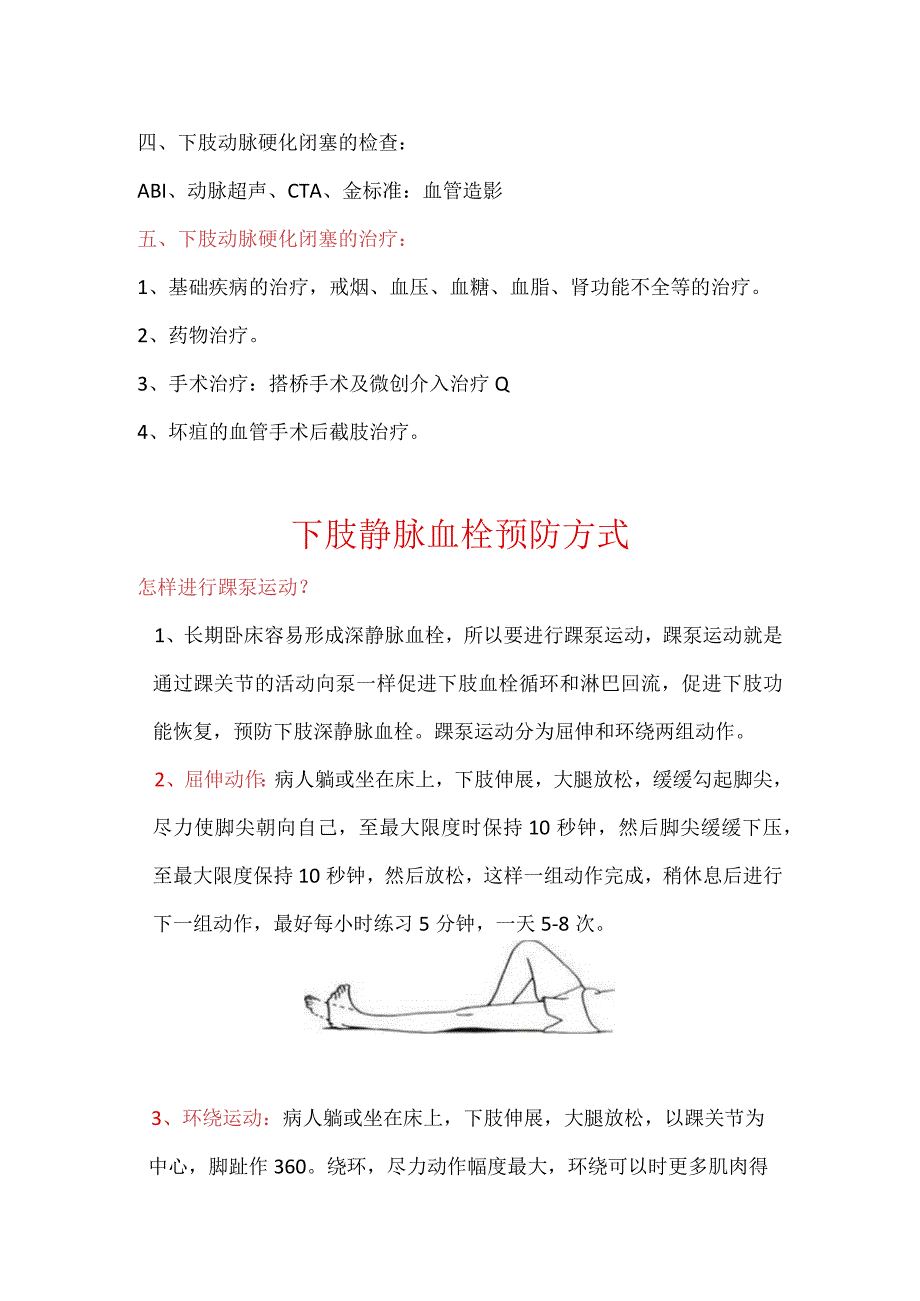 四、下肢动脉硬化闭塞的检查：

ABI、动脉超声、CTA、金标准：血管造影

五、下肢动脉硬化闭塞的治疗：

1、基础疾病的治疗，戒烟、血压、血糖、血脂、肾功能不全等的治疗。

2、药物治疗。

3、手术治疗：搭桥手术及微创介入治疗Q

4、坏疽的血管手术后截肢治疗。

下肢静脉血栓预防方式

怎样进行踝泵运动？

1、长期卧床容易形成深静脉血栓，所以要进行踝泵运动，踝泵运动就是通过踝关节的活动向泵一样促进下肢血栓循环和淋巴回流，促进下肢功能恢复，预防下肢深静脉血栓。踝泵运动分为屈伸和环绕两组动作。

2、屈伸动作：病人躺或坐在床上，下肢伸展，大腿放松，缓缓勾起脚尖，尽力使脚尖朝向自己，至最大限度时保持10秒钟，然后脚尖缓缓下压，至最大限度保持10秒钟，然后放松，这样一组动作完成，稍休息后进行下一组动作，最好每小时练习5分钟，一天5-8次。

3、环绕运动：病人躺或坐在床上，下肢伸展，大腿放松，以踝关节为中心，脚趾作360。绕环，尽力动作幅度最大，环绕可以时更多肌肉得